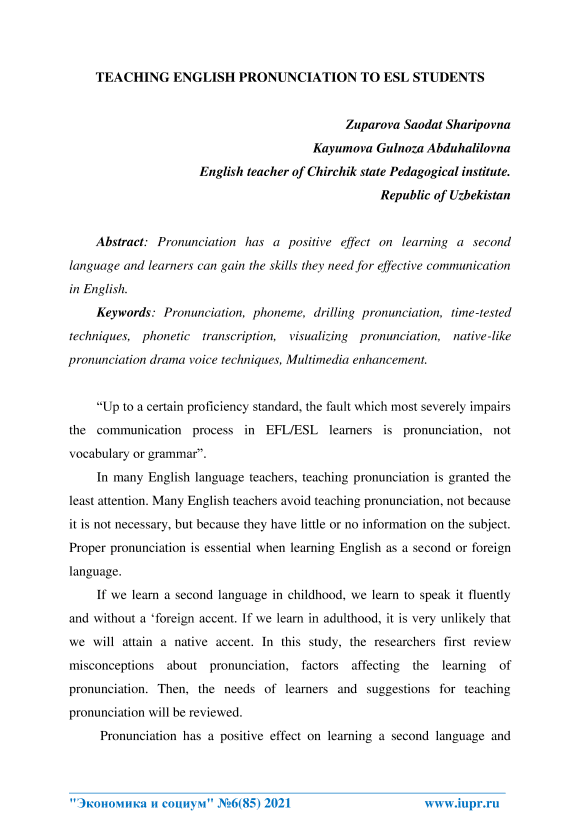 TEACHING ENGLISH PRONUNCIATION TO ESL STUDENTS

Zuparova Saodat Sharipovna
Kayumova Gulnoza Abduhalilovna
English teacher of Chirchik state Pedagogical institute.
Republic of Uzbekistan

Abstract: Pronunciation has a positive effect on learning a second language and learners can gain the skills they need for effective communication in English.

Keywords: Pronunciation, phoneme, drilling pronunciation, time-tested techniques, phonetic transcription, visualizing pronunciation, native-like pronunciation drama voice techniques, Multimedia enhancement.

“Up to a certain proficiency standard, the fault which most severely impairs the communication process in EFL/ESL learners is pronunciation, not vocabulary or grammar”.

In many English language teachers, teaching pronunciation is granted the least attention. Many English teachers avoid teaching pronunciation, not because it is not necessary, but because they have little or no information on the subject. Proper pronunciation is essential when learning English as a second or foreign language.

If we learn a second language in childhood, we learn to speak it fluently and without a ‘foreign accent. If we learn in adulthood, it is very unlikely that we will attain a native accent. In this study, the researchers first review misconceptions about pronunciation, factors affecting the learning of pronunciation. Then, the needs of learners and suggestions for teaching pronunciation will be reviewed.

Pronunciation has a positive effect on learning a second language and

"Экономика и социум" №6(85) 2021 www.iupr.ru